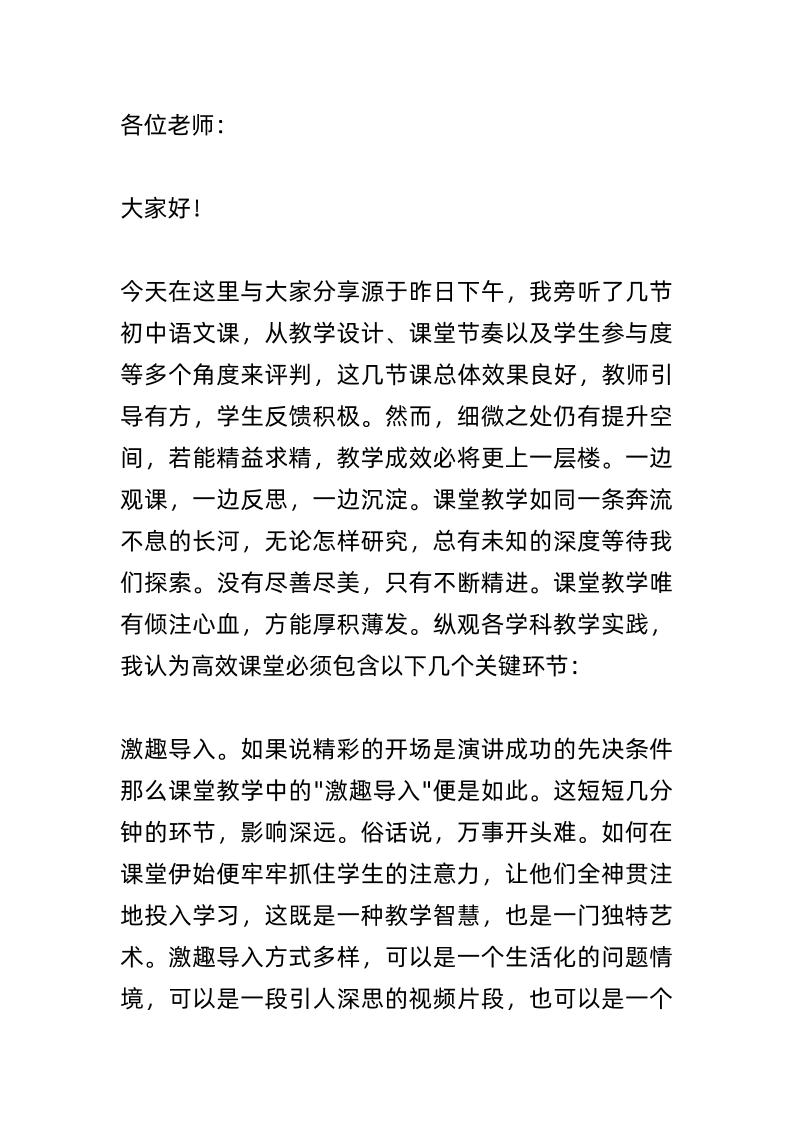 各位老师：

大家好！

今天在这里与大家分享源于昨日下午，我旁听了几节初中语文课，从教学设计、课堂节奏以及学生参与度等多个角度来评判，这几节课总体效果良好，教师引导有方，学生反馈积极。然而，细微之处仍有提升空间，若能精益求精，教学成效必将更上一层楼。一边观课，一边反思，一边沉淀。课堂教学如同一条奔流不息的长河，无论怎样研究，总有未知的深度等待我们探索。没有尽善尽美，只有不断精进。课堂教学唯有倾注心血，方能厚积薄发。纵观各学科教学实践，我认为高效课堂必须包含以下几个关键环节：

激趣导入。如果说精彩的开场是演讲成功的先决条件那么课堂教学中的"激趣导入"便是如此。这短短几分钟的环节，影响深远。俗话说，万事开头难。如何在课堂伊始便牢牢抓住学生的注意力，让他们全神贯注地投入学习，这既是一种教学智慧，也是一门独特艺术。激趣导入方式多样，可以是一个生活化的问题情境，可以是一段引人深思的视频片段，也可以是一个